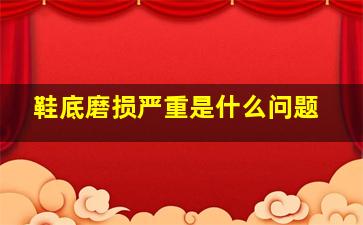 鞋底磨损严重是什么问题